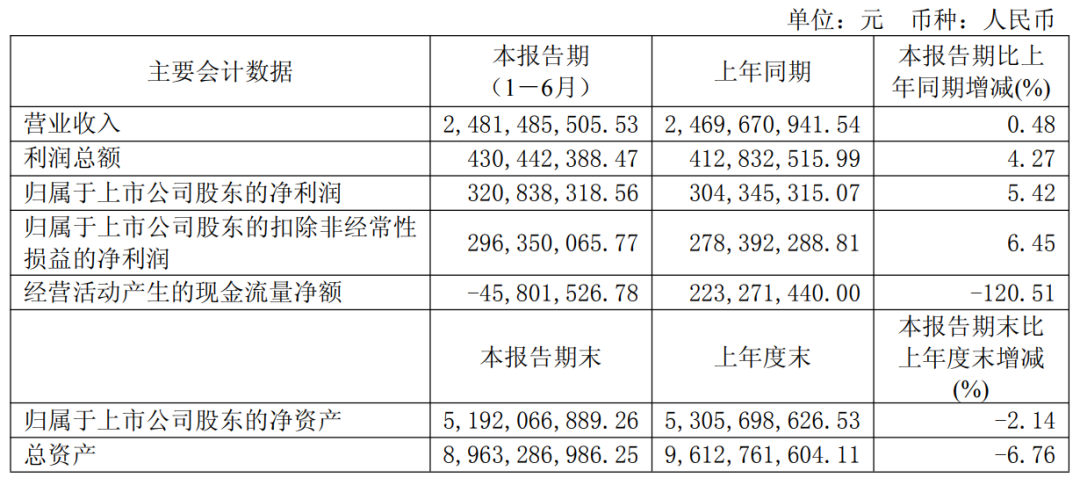 单位：元 币种：人民币

| 主要会计数据 | 本报告期（1－6月） | 上年同期 | 本报告期比上年同期增减(%) |
|---|---|---|---|
| 营业收入 | 2，481，485，505.53 | 2，469，670，941.54 | 0.48 |
| 利润总额 | 430，442，388.47 | 412，832，515.99 | 4.27 |
| 归属于上市公司股东的净利润 | 320，838，318.56 | 304，345，315.07 | 5.42 |
| 归属于上市公司股东的扣除非经常性损益的净利润 | 296，350，065.77 | 278，392，288.81 | 6.45 |
| 经营活动产生的现金流量净额 | －45，801，526.78 | 223，271，440.00 | －120.51 |
|  | 本报告期末 | 上年度末 | 本报告期末比上年度末增减(%) |
| 归属于上市公司股东的净资产 | 5，192，066，889.26 | 5，305，698，626.53 | －2.14 |
| 总资产 | 8，963，286，986.25 | 9，612，761，604.11 | －6.76 |